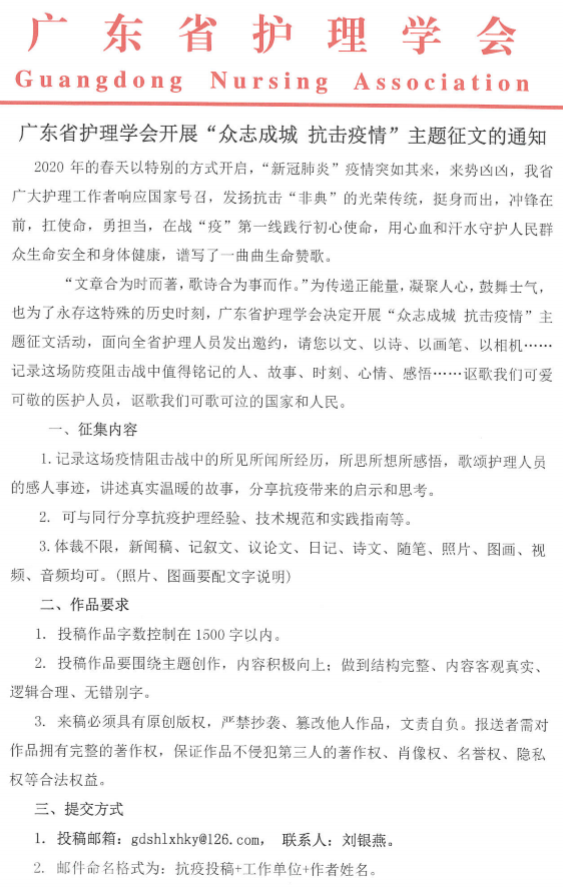 广东省护理学会
Guangdong Nursing Association

广东省护理学会开展“众志成城 抗击疫情”主题征文的通知

2020 年的春天以特别的方式开启，“新冠肺炎”疫情突如其来，来势凶凶，我省广大护理工作者响应国家号召，发扬抗击“非典”的光荣传统，挺身而出，冲锋在前，扛使命，勇担当，在战“疫”第一线践行初心使命，用心血和汗水守护人民群众生命安全和身体健康，谱写了一曲曲生命赞歌。

“文章合为时而著，歌诗合为事而作。”为传递正能量，凝聚人心，鼓舞士气，也为了永存这特殊的历史时刻，广东省护理学会决定开展“众志成城 抗击疫情”主题征文活动，面向全省护理人员发出邀约，请您以文、以诗、以画笔、以相机……记录这场防疫阻击战中值得铭记的人、故事、时刻、心情、感悟……讴歌我们可爱可敬的医护人员，讴歌我们可歌可泣的国家和人民。

一、征集内容

1. 记录这场疫情阻击战中的所见所闻所经历，所思所想所感悟，歌颂护理人员的感人事迹，讲述真实温暖的故事，分享抗疫带来的启示和思考。

2. 可与同行分享抗疫护理经验、技术规范和实践指南等。

3. 体裁不限，新闻稿、记叙文、议论文、日记、诗文、随笔、照片、图画、视频、音频均可。（照片、图画要配文字说明）

二、作品要求

1. 投稿作品字数控制在 1500 字以内。

2. 投稿作品要围绕主题创作，内容积极向上；做到结构完整、内容客观真实、逻辑合理、无错别字。

3. 来稿必须具有原创版权，严禁抄袭、篡改他人作品，文责自负。报送者需对作品拥有完整的著作权，保证作品不侵犯第三人的著作权、肖像权、名誉权、隐私权等合法权益。

三、提交方式

1. 投稿邮箱：gdshlxhky@126.com， 联系人：刘银燕。

2. 邮件命名格式为：抗疫投稿+工作单位+作者姓名。